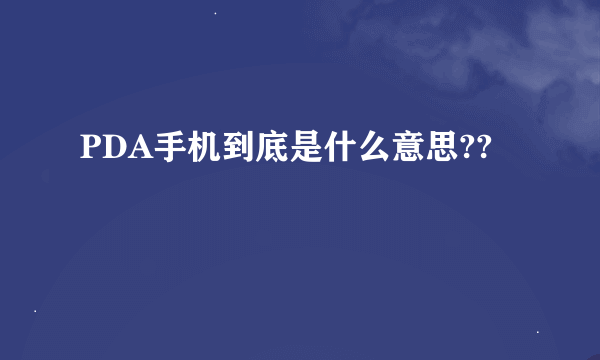 PDA手机到底是什么意思??